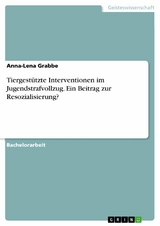 Geisteswissenschaft

Anna-Lena Grabbe

Tiergestützte Interventionen im Jugendstrafvollzug. Ein Beitrag zur Resozialisierung?

Bachelorarbeit

GRIN